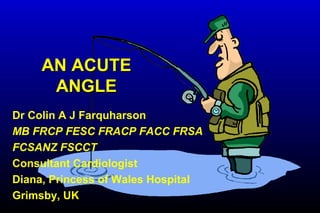 AN ACUTE ANGLE

Dr Colin A J Farquharson
MB FRCP FESC FRACP FACC FRSA
FCSANZ FSCCT
Consultant Cardiologist
Diana, Princess of Wales Hospital
Grimsby, UK